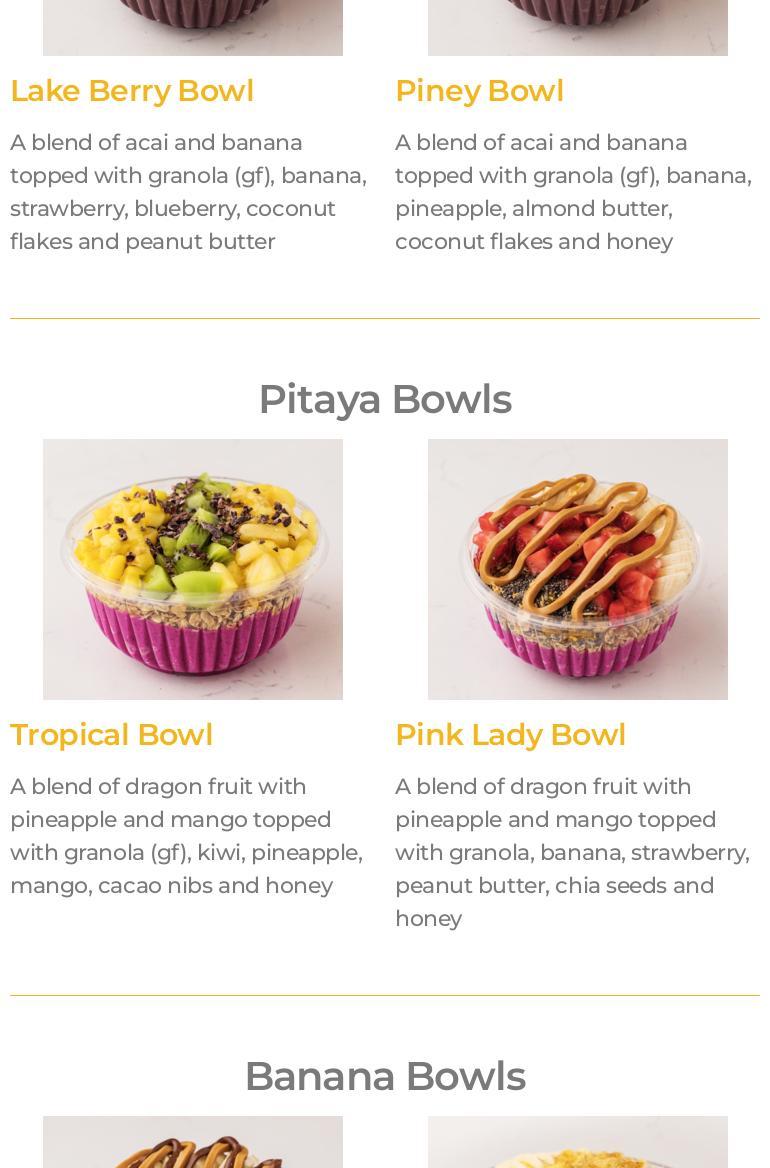 Lake Berry Bowl

A blend of acai and banana topped with granola (gf), banana, strawberry, blueberry, coconut flakes and peanut butter

Piney Bowl

A blend of acai and banana topped with granola (gf), banana, pineapple, almond butter, coconut flakes and honey

Pitaya Bowls

Tropical Bowl

A blend of dragon fruit with pineapple and mango topped with granola (gf), kiwi, pineapple, mango, cacao nibs and honey

Pink Lady Bowl

A blend of dragon fruit with pineapple and mango topped with granola, banana, strawberry, peanut butter, chia seeds and honey

Banana Bowls